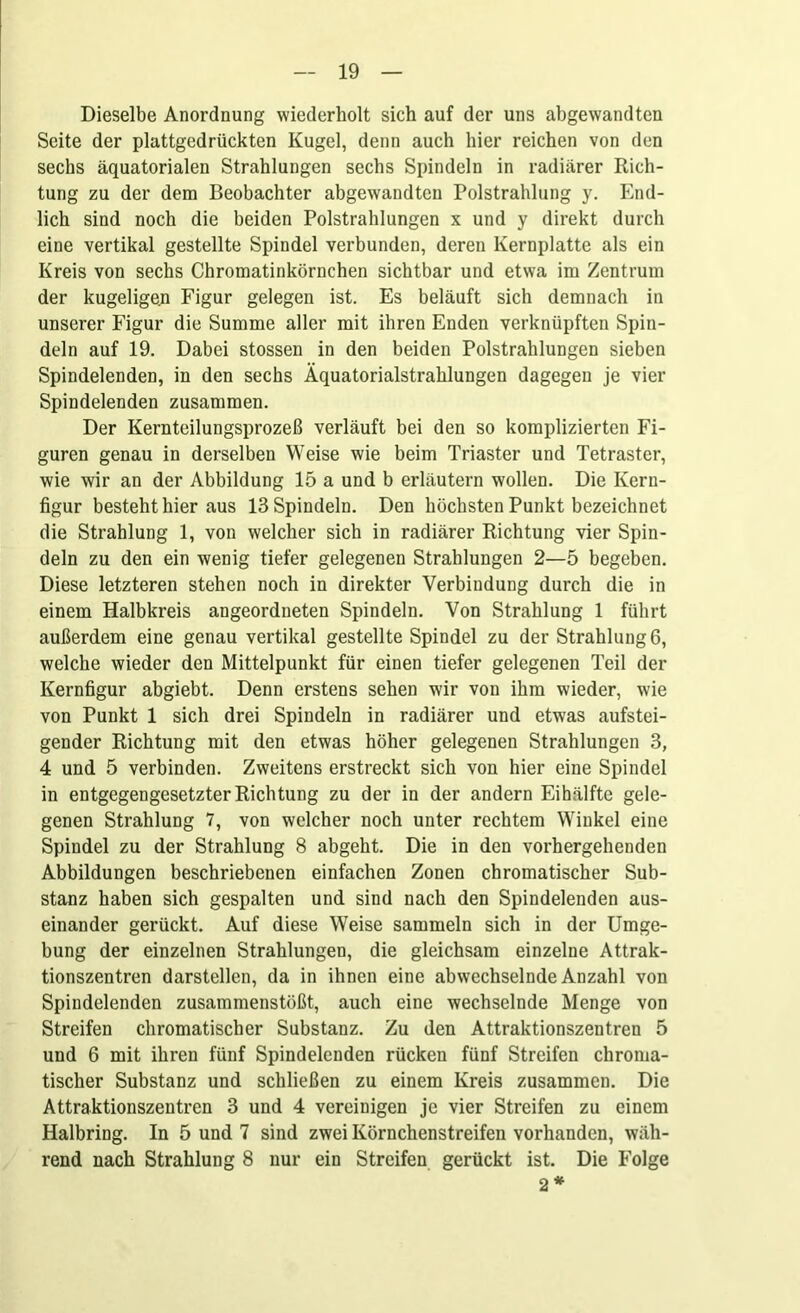 — 19 —

Dieselbe Anordnung wiederholt sich auf der uns abgewandten Seite der plattgedrückten Kugel, denn auch hier reichen von den sechs äquatorialen Strahlungen sechs Spindeln in radiärer Richtung zu der dem Beobachter abgewandten Polstrahlung y. Endlich sind noch die beiden Polstrahlungen x und y direkt durch eine vertikal gestellte Spindel verbunden, deren Kernplatte als ein Kreis von sechs Chromatinkörnchen sichtbar und etwa im Zentrum der kugeligen Figur gelegen ist. Es beläuft sich demnach in unserer Figur die Summe aller mit ihren Enden verknüpften Spindeln auf 19. Dabei stossen in den beiden Polstrahlungen sieben Spindelenden, in den sechs Äquatorialstrahlungen dagegen je vier Spindelenden zusammen.

Der Kernteilungsprozeß verläuft bei den so komplizierten Figuren genau in derselben Weise wie beim Triaster und Tetraster, wie wir an der Abbildung 15 a und b erläutern wollen. Die Kernfigur besteht hier aus 13 Spindeln. Den höchsten Punkt bezeichnet die Strahlung 1, von welcher sich in radiärer Richtung vier Spindeln zu den ein wenig tiefer gelegenen Strahlungen 2—5 begeben. Diese letzteren stehen noch in direkter Verbindung durch die in einem Halbkreis angeordneten Spindeln. Von Strahlung 1 führt außerdem eine genau vertikal gestellte Spindel zu der Strahlung 6, welche wieder den Mittelpunkt für einen tiefer gelegenen Teil der Kernfigur abgiebt. Denn erstens sehen wir von ihm wieder, wie von Punkt 1 sich drei Spindeln in radiärer und etwas aufsteigender Richtung mit den etwas höher gelegenen Strahlungen 3, 4 und 5 verbinden. Zweitens erstreckt sich von hier eine Spindel in entgegengesetzter Richtung zu der in der andern Eihälfte gelegenen Strahlung 7, von welcher noch unter rechtem Winkel eine Spindel zu der Strahlung 8 abgeht. Die in den vorhergehenden Abbildungen beschriebenen einfachen Zonen chromatischer Substanz haben sich gespalten und sind nach den Spindelenden auseinander gerückt. Auf diese Weise sammeln sich in der Umgebung der einzelnen Strahlungen, die gleichsam einzelne Attraktionszentren darstellen, da in ihnen eine abwechselnde Anzahl von Spindelenden zusammenstößt, auch eine wechselnde Menge von Streifen chromatischer Substanz. Zu den Attraktionszentren 5 und 6 mit ihren fünf Spindelenden rücken fünf Streifen chromatischer Substanz und schließen zu einem Kreis zusammen. Die Attraktionszentren 3 und 4 vereinigen je vier Streifen zu einem Halbring. In 5 und 7 sind zwei Körnchenstreifen vorhanden, während nach Strahlung 8 nur ein Streifen gerückt ist. Die Folge
2*